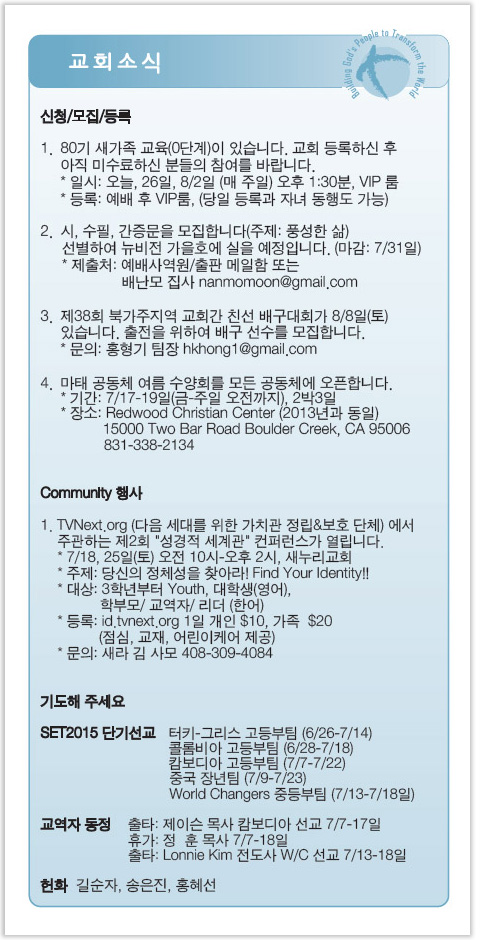 교회소식

Building God's People to Transform the World

신청/모집/등록

1. 80기 새가족 교육(0단계)이 있습니다. 교회 등록하신 후 아직 미수료하신 분들의 참여를 바랍니다.
* 일시: 오늘, 26일, 8/2일 (매 주일) 오후 1:30분, VIP 룸
* 등록: 예배 후 VIP룸, (당일 등록과 자녀 동행도 가능)

2. 시, 수필, 간증문을 모집합니다(주제: 풍성한 삶) 선별하여 뉴비전 가을호에 실을 예정입니다. (마감: 7/31일)
* 제출처: 예배사역원/출판 메일함 또는
배난모 집사 nanmomoon@gmail.com

3. 제38회 북가주지역 교회간 친선 배구대회가 8/8일(토) 있습니다. 출전을 위하여 배구 선수를 모집합니다.
* 문의: 홍형기 팀장 hkhong1@gmail.com

4. 마태 공동체 여름 수양회를 모든 공동체에 오픈합니다.
* 기간: 7/17-19일(금-주일 오전까지), 2박3일
* 장소: Redwood Christian Center (2013년과 동일)
15000 Two Bar Road Boulder Creek, CA 95006
831-338-2134

Community 행사

1. TVNext.org (다음 세대를 위한 가치관 정립&보호 단체) 에서 주관하는 제2회 "성경적 세계관" 컨퍼런스가 열립니다.
* 7/18, 25일(토) 오전 10시-오후 2시, 새누리교회
* 주제: 당신의 정체성을 찾아라! Find Your Identity!!
* 대상: 3학년부터 Youth, 대학생(영어),
학부모/ 교역자/ 리더 (한어)
* 등록: id.tvnext.org 1일 개인 $10, 가족 $20
(점심, 교재, 어린이케어 제공)
* 문의: 새라 김 사모 408-309-4084

기도해 주세요

SET2015 단기선교 터키-그리스 고등부팀 (6/26-7/14)
콜롬비아 고등부팀 (6/28-7/18)
캄보디아 고등부팀 (7/7-7/22)
중국 장년팀 (7/9-7/23)
World Changers 중등부팀 (7/13-7/18일)

교역자 동정 출타: 제이슨 목사 캄보디아 선교 7/7-17일
휴가: 정 훈 목사 7/7-18일
출타: Lonnie Kim 전도사 W/C 선교 7/13-18일

헌화 길순자, 송은진, 홍혜선